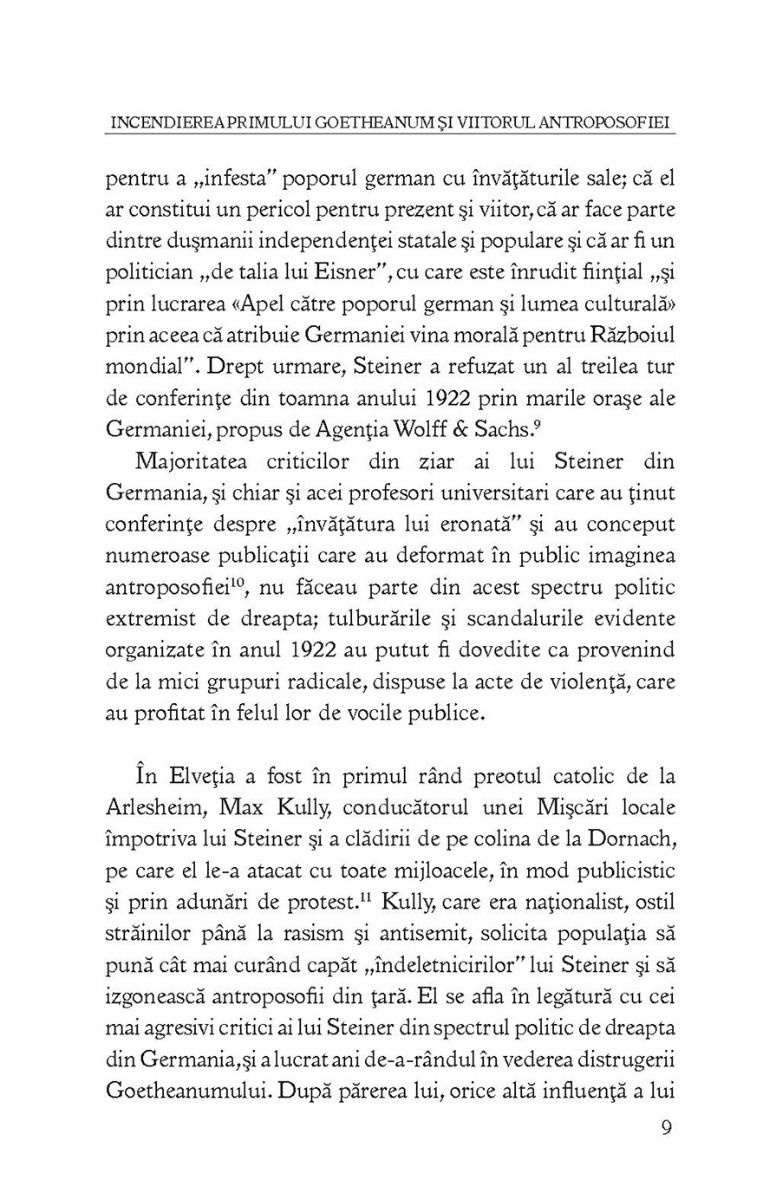 INCENDIEREA PRIMULUI GOETHEANUM ŞI VIITORUL ANTROPOSOFIEI

pentru a „infesta" poporul german cu învăţăturile sale; că el ar constitui un pericol pentru prezent şi viitor, că ar face parte dintre duşmanii independenţei statale şi populare şi că ar fi un politician „de talia lui Eisner", cu care este înrudit fiinţial „şi prin lucrarea «Apel către poporul german şi lumea culturală» prin aceea că atribuie Germaniei vina morală pentru Războiul mondial". Drept urmare, Steiner a refuzat un al treilea tur de conferinţe din toamna anului 1922 prin marile oraşe ale Germaniei, propus de Agenţia Wolff & Sachs.$^{9}$

Majoritatea criticilor din ziar ai lui Steiner din Germania, şi chiar şi acei profesori universitari care au ţinut conferinţe despre „învăţătura lui eronată" şi au conceput numeroase publicaţii care au deformat în public imaginea antroposofiei$^{10}$, nu făceau parte din acest spectru politic extremist de dreapta; tulburările şi scandalurile evidente organizate în anul 1922 au putut fi dovedite ca provenind de la mici grupuri radicale, dispuse la acte de violenţă, care au profitat în felul lor de vocile publice.

În Elveţia a fost în primul rând preotul catolic de la Arlesheim, Max Kully, conducătorul unei Mişcări locale împotriva lui Steiner şi a clădirii de pe colina de la Dornach, pe care el le-a atacat cu toate mijloacele, în mod publicistic şi prin adunări de protest.$^{11}$ Kully, care era naţionalist, ostil străinilor până la rasism şi antisemit, solicita populaţia să pună cât mai curând capăt „îndeletnicirilor" lui Steiner şi să izgonească antroposofii din ţară. El se afla în legătură cu cei mai agresivi critici ai lui Steiner din spectrul politic de dreapta din Germania, şi a lucrat ani de-a-rândul în vederea distrugerii Goetheanumului. După părerea lui, orice altă influenţă a lui

9